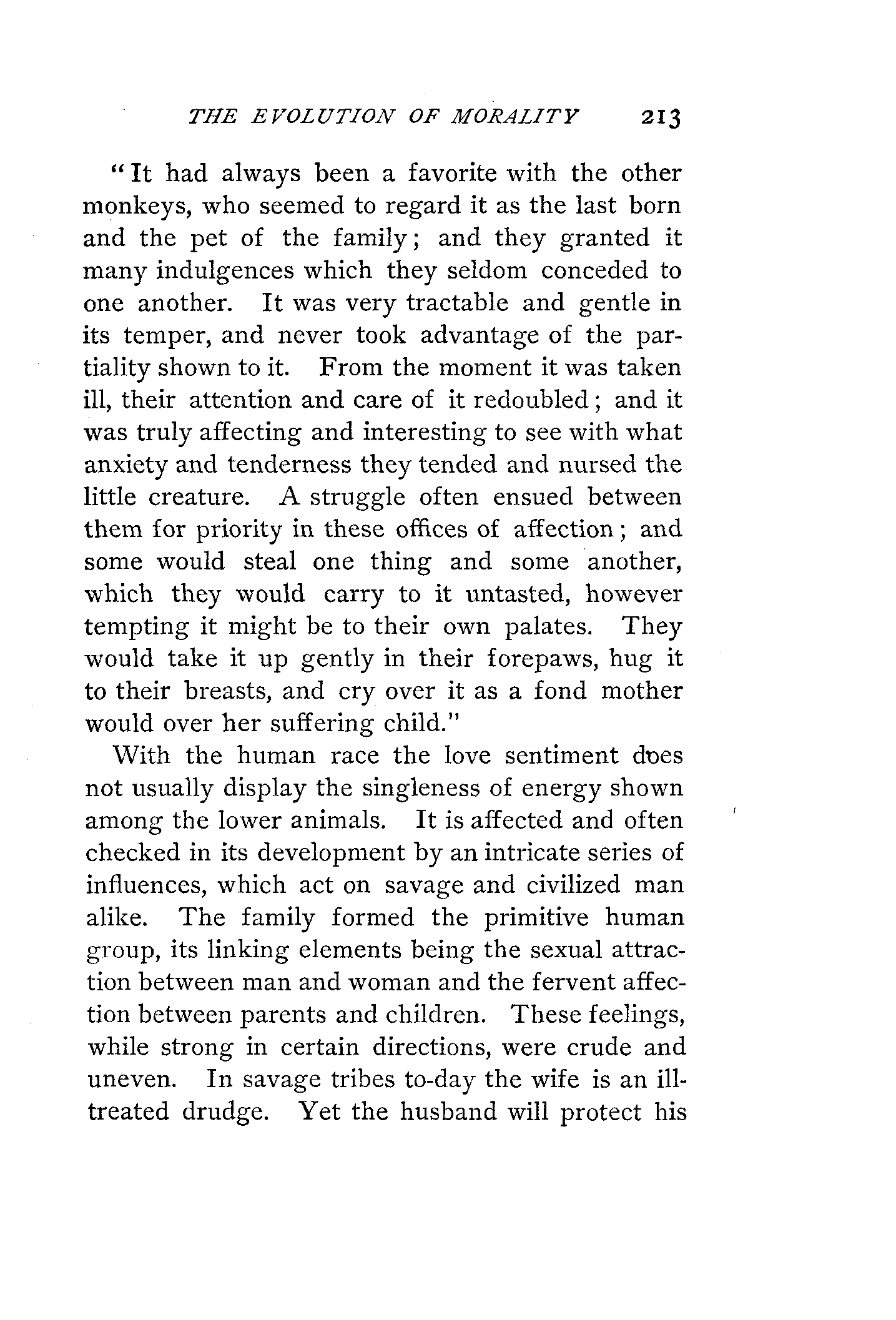 THE EVOLUTION OF MORALITY 213

"It had always been a favorite with the other monkeys, who seemed to regard it as the last born and the pet of the family; and they granted it many indulgences which they seldom conceded to one another. It was very tractable and gentle in its temper, and never took advantage of the partiality shown to it. From the moment it was taken ill, their attention and care of it redoubled; and it was truly affecting and interesting to see with what anxiety and tenderness they tended and nursed the little creature. A struggle often ensued between them for priority in these offices of affection; and some would steal one thing and some another, which they would carry to it untasted, however tempting it might be to their own palates. They would take it up gently in their forepaws, hug it to their breasts, and cry over it as a fond mother would over her suffering child."

With the human race the love sentiment does not usually display the singleness of energy shown among the lower animals. It is affected and often checked in its development by an intricate series of influences, which act on savage and civilized man alike. The family formed the primitive human group, its linking elements being the sexual attraction between man and woman and the fervent affection between parents and children. These feelings, while strong in certain directions, were crude and uneven. In savage tribes to-day the wife is an ill-treated drudge. Yet the husband will protect his